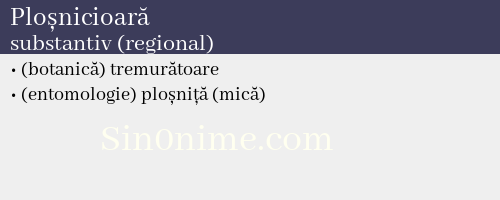 Ploșnicioară
substantiv (regional)

• (botanică) tremurătoare
• (entomologie) ploșniță (mică)

Sin0nime.com